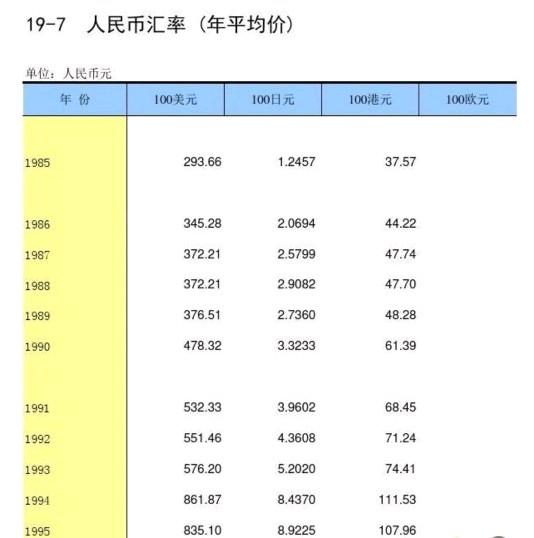 19-7　人民币汇率（年平均价）

单位：人民币元

| 年　份 | 100美元 | 100日元 | 100港元 | 100欧元 |
|---|---|---|---|---|
| 1985 | 293.66 | 1.2457 | 37.57 | |
| 1986 | 345.28 | 2.0694 | 44.22 | |
| 1987 | 372.21 | 2.5799 | 47.74 | |
| 1988 | 372.21 | 2.9082 | 47.70 | |
| 1989 | 376.51 | 2.7360 | 48.28 | |
| 1990 | 478.32 | 3.3233 | 61.39 | |
| 1991 | 532.33 | 3.9602 | 68.45 | |
| 1992 | 551.46 | 4.3608 | 71.24 | |
| 1993 | 576.20 | 5.2020 | 74.41 | |
| 1994 | 861.87 | 8.4370 | 111.53 | |
| 1995 | 835.10 | 8.9225 | 107.96 | |